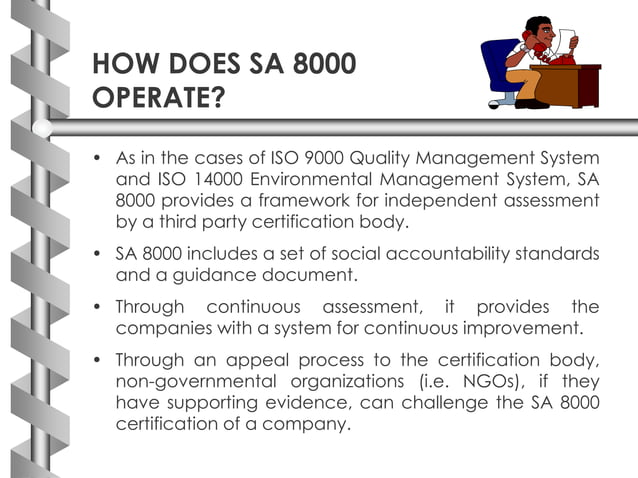 HOW DOES SA 8000 OPERATE?

• As in the cases of ISO 9000 Quality Management System and ISO 14000 Environmental Management System, SA 8000 provides a framework for independent assessment by a third party certification body.

• SA 8000 includes a set of social accountability standards and a guidance document.

• Through continuous assessment, it provides the companies with a system for continuous improvement.

• Through an appeal process to the certification body, non-governmental organizations (i.e. NGOs), if they have supporting evidence, can challenge the SA 8000 certification of a company.